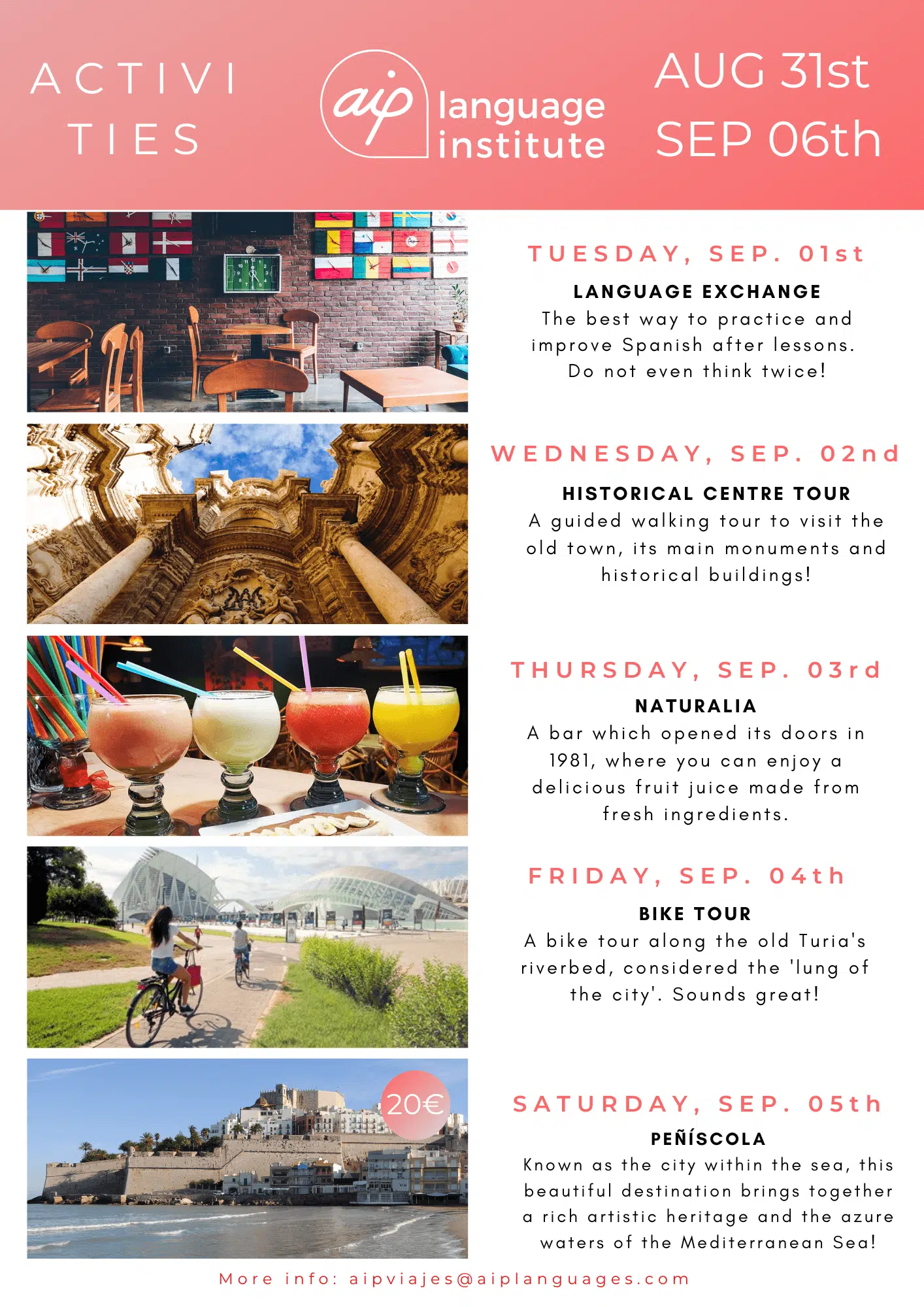 ACTIVI
TIES

aip
language
institute

AUG 31st
SEP 06th

TUESDAY, SEP. 01st

LANGUAGE EXCHANGE

The best way to practice and improve Spanish after lessons. Do not even think twice!

WEDNESDAY, SEP. 02nd

HISTORICAL CENTRE TOUR

A guided walking tour to visit the old town, its main monuments and historical buildings!

THURSDAY, SEP. 03rd

NATURALIA

A bar which opened its doors in 1981, where you can enjoy a delicious fruit juice made from fresh ingredients.

FRIDAY, SEP. 04th

BIKE TOUR

A bike tour along the old Turia's riverbed, considered the 'lung of the city'. Sounds great!

20€

SATURDAY, SEP. 05th

PEÑÍSCOLA

Known as the city within the sea, this beautiful destination brings together a rich artistic heritage and the azure waters of the Mediterranean Sea!

More info: aipviajes@aiplanguages.com